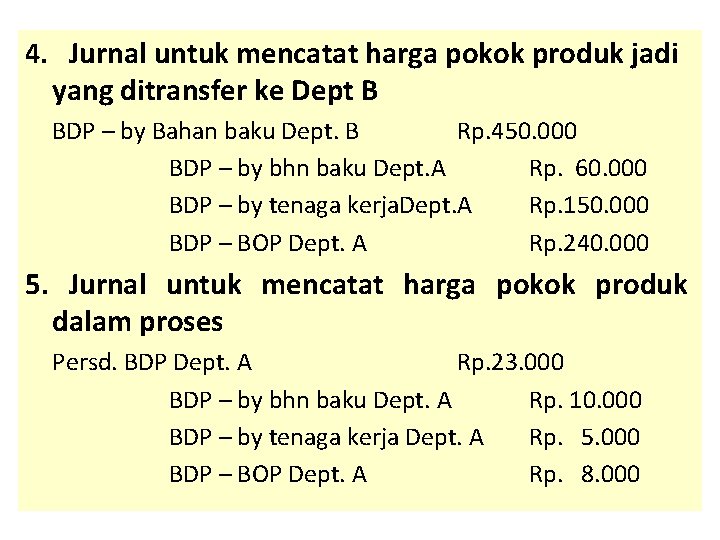 4. Jurnal untuk mencatat harga pokok produk jadi yang ditransfer ke Dept B

BDP – by Bahan baku Dept. B Rp.450.000
BDP – by bhn baku Dept.A Rp. 60.000
BDP – by tenaga kerjaDept.A Rp.150.000
BDP – BOP Dept. A Rp.240.000

5. Jurnal untuk mencatat harga pokok produk dalam proses

Persd. BDP Dept. A Rp.23.000
BDP – by bhn baku Dept. A Rp. 10.000
BDP – by tenaga kerja Dept. A Rp. 5.000
BDP – BOP Dept. A Rp. 8.000